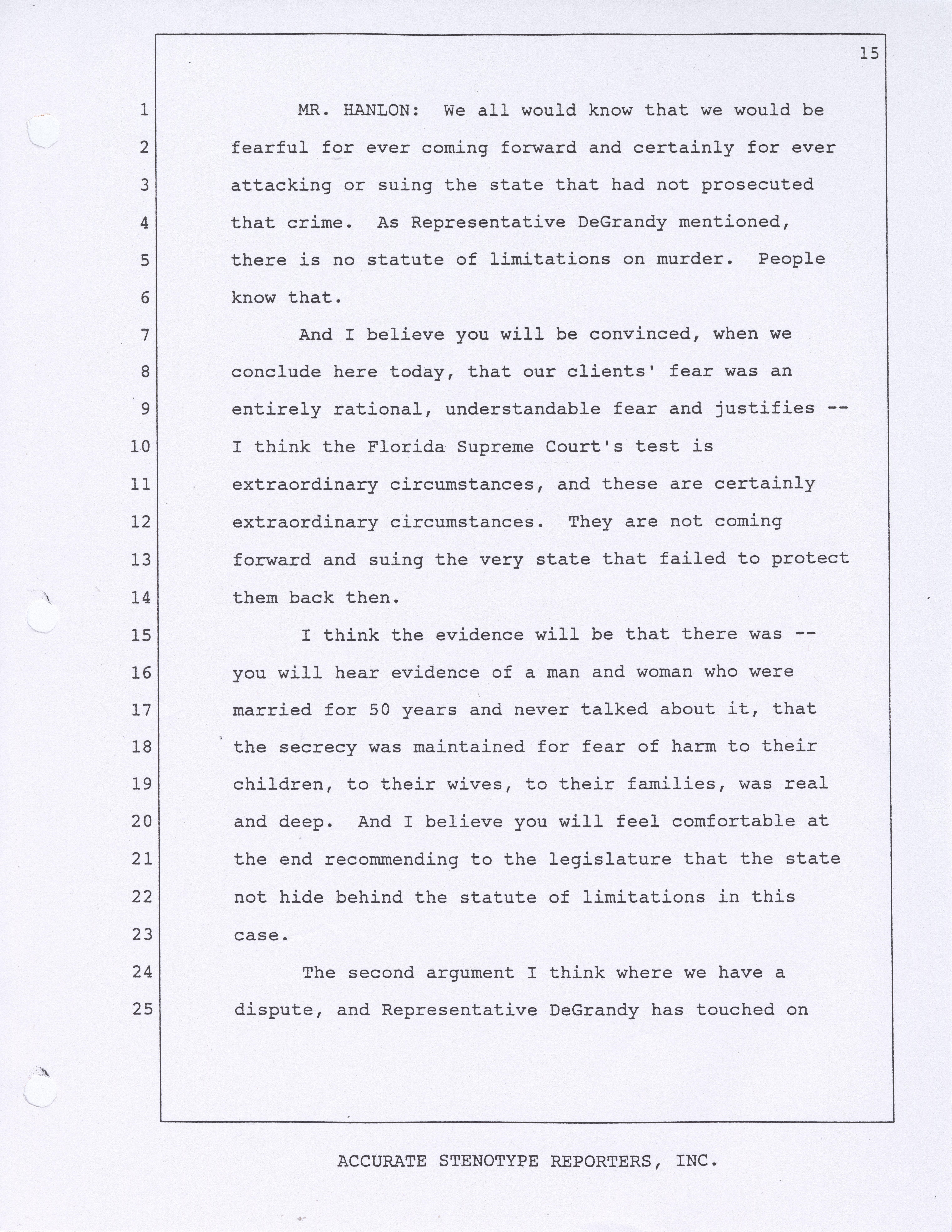 15

1 MR. HANLON: We all would know that we would be
2 fearful for ever coming forward and certainly for ever
3 attacking or suing the state that had not prosecuted
4 that crime. As Representative DeGrandy mentioned,
5 there is no statute of limitations on murder. People
6 know that.
7 And I believe you will be convinced, when we
8 conclude here today, that our clients' fear was an
9 entirely rational, understandable fear and justifies --
10 I think the Florida Supreme Court's test is
11 extraordinary circumstances, and these are certainly
12 extraordinary circumstances. They are not coming
13 forward and suing the very state that failed to protect
14 them back then.
15 I think the evidence will be that there was --
16 you will hear evidence of a man and woman who were
17 married for 50 years and never talked about it, that
18 the secrecy was maintained for fear of harm to their
19 children, to their wives, to their families, was real
20 and deep. And I believe you will feel comfortable at
21 the end recommending to the legislature that the state
22 not hide behind the statute of limitations in this
23 case.
24 The second argument I think where we have a
25 dispute, and Representative DeGrandy has touched on

ACCURATE STENOTYPE REPORTERS, INC.